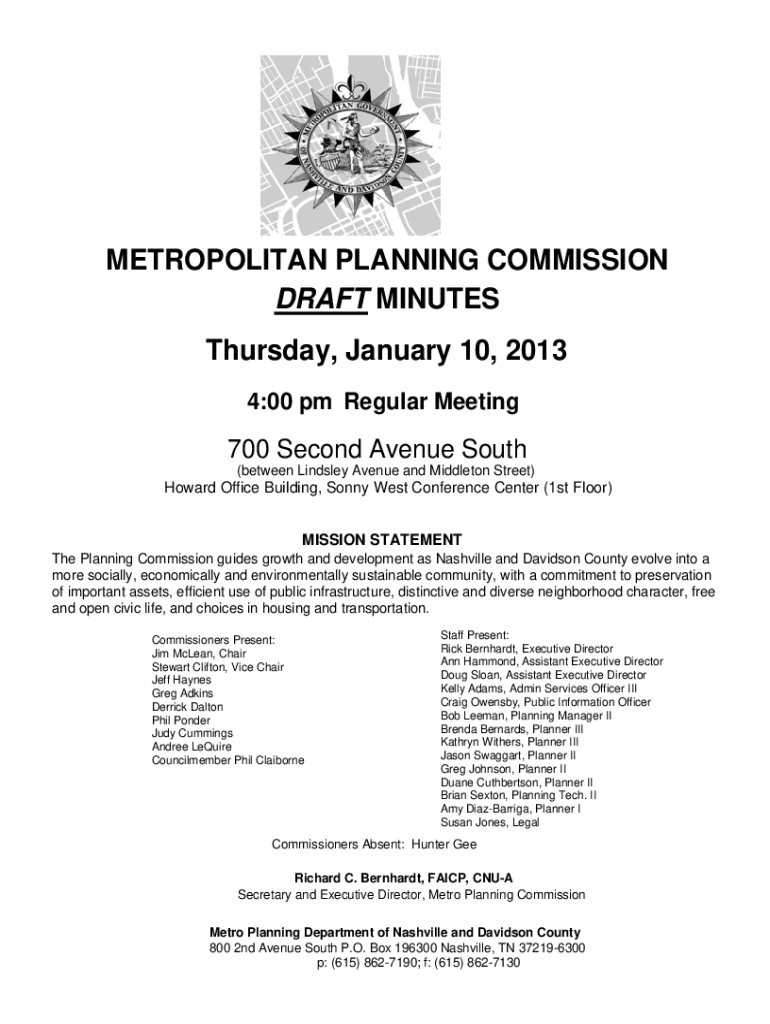 METROPOLITAN GOVERNMENT OF NASHVILLE AND DAVIDSON COUNTY

METROPOLITAN PLANNING COMMISSION
DRAFT MINUTES

Thursday, January 10, 2013

4:00 pm Regular Meeting

700 Second Avenue South
(between Lindsley Avenue and Middleton Street)
Howard Office Building, Sonny West Conference Center (1st Floor)

MISSION STATEMENT
The Planning Commission guides growth and development as Nashville and Davidson County evolve into a more socially, economically and environmentally sustainable community, with a commitment to preservation of important assets, efficient use of public infrastructure, distinctive and diverse neighborhood character, free and open civic life, and choices in housing and transportation.

Commissioners Present:
Jim McLean, Chair
Stewart Clifton, Vice Chair
Jeff Haynes
Greg Adkins
Derrick Dalton
Phil Ponder
Judy Cummings
Andree LeQuire
Councilmember Phil Claiborne

Staff Present:
Rick Bernhardt, Executive Director
Ann Hammond, Assistant Executive Director
Doug Sloan, Assistant Executive Director
Kelly Adams, Admin Services Officer III
Craig Owensby, Public Information Officer
Bob Leeman, Planning Manager II
Brenda Bernards, Planner III
Kathryn Withers, Planner III
Jason Swaggart, Planner II
Greg Johnson, Planner II
Duane Cuthbertson, Planner II
Brian Sexton, Planning Tech. II
Amy Diaz-Barriga, Planner I
Susan Jones, Legal

Commissioners Absent: Hunter Gee

Richard C. Bernhardt, FAICP, CNU-A
Secretary and Executive Director, Metro Planning Commission

Metro Planning Department of Nashville and Davidson County
800 2nd Avenue South P.O. Box 196300 Nashville, TN 37219-6300
p: (615) 862-7190; f: (615) 862-7130